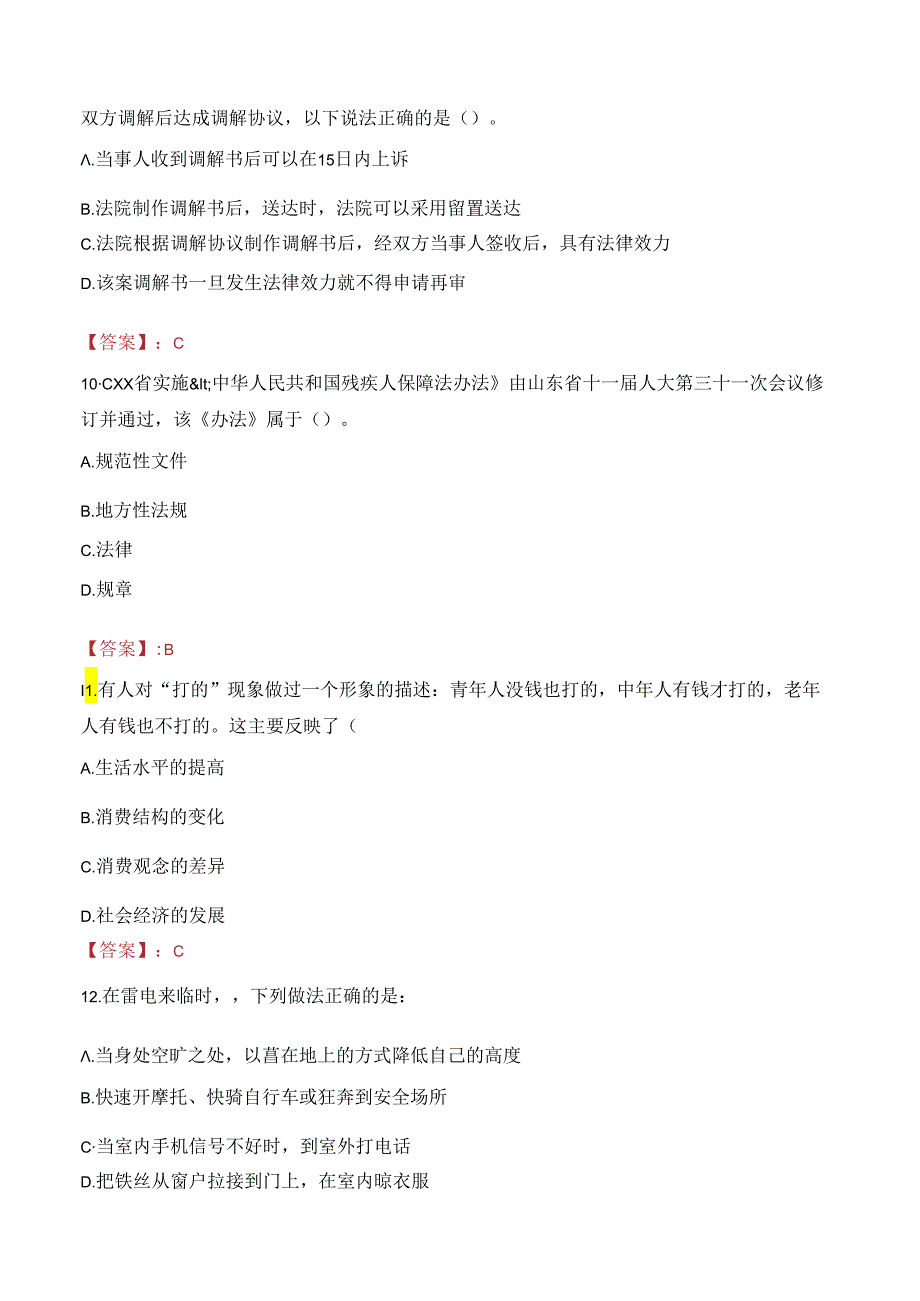 双方调解后达成调解协议，以下说法正确的是（）。

A.当事人收到调解书后可以在15日内上诉

B.法院制作调解书后，送达时，法院可以采用留置送达

C.法院根据调解协议制作调解书后，经双方当事人签收后，具有法律效力

D.该案调解书一旦发生法律效力就不得申请再审

【答案】：C

10·CXX省实施&lt;中华人民共和国残疾人保障法办法》由山东省十一届人大第三十一次会议修订并通过，该《办法》属于（）。

A.规范性文件

B.地方性法规

C.法律

D.规章

【答案】:B

I1.有人对“打的”现象做过一个形象的描述：青年人没钱也打的，中年人有钱才打的，老年人有钱也不打的。这主要反映了（

A.生活水平的提高

B.消费结构的变化

C.消费观念的差异

D.社会经济的发展

【答案】：C

12.在雷电来临时，，下列做法正确的是：

A.当身处空旷之处，以菖在地上的方式降低自己的高度

B.快速开摩托、快骑自行车或狂奔到安全场所

C·当室内手机信号不好时，到室外打电话

D.把铁丝从窗户拉接到门上，在室内晾衣服